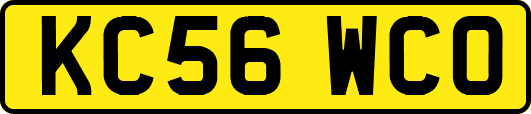 KC56 WCO